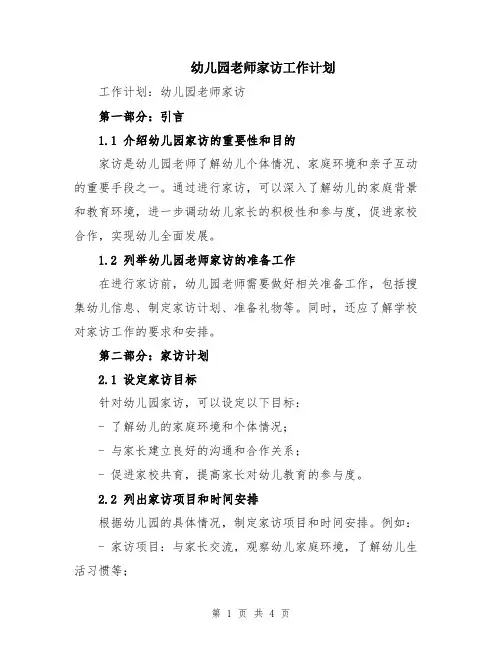 幼儿园老师家访工作计划

工作计划：幼儿园老师家访

第一部分：引言

1.1 介绍幼儿园家访的重要性和目的

家访是幼儿园老师了解幼儿个体情况、家庭环境和亲子互动的重要手段之一。通过进行家访，可以深入了解幼儿的家庭背景和教育环境，进一步调动幼儿家长的积极性和参与度，促进家校合作，实现幼儿全面发展。

1.2 列举幼儿园老师家访的准备工作

在进行家访前，幼儿园老师需要做好相关准备工作，包括搜集幼儿信息、制定家访计划、准备礼物等。同时，还应了解学校对家访工作的要求和安排。

第二部分：家访计划

2.1 设定家访目标

针对幼儿园家访，可以设定以下目标：

- 了解幼儿的家庭环境和个体情况；

- 与家长建立良好的沟通和合作关系；

- 促进家校共育，提高家长对幼儿教育的参与度。

2.2 列出家访项目和时间安排

根据幼儿园的具体情况，制定家访项目和时间安排。例如：

- 家访项目：与家长交流，观察幼儿家庭环境，了解幼儿生活习惯等；

第 1 页 共 4 页